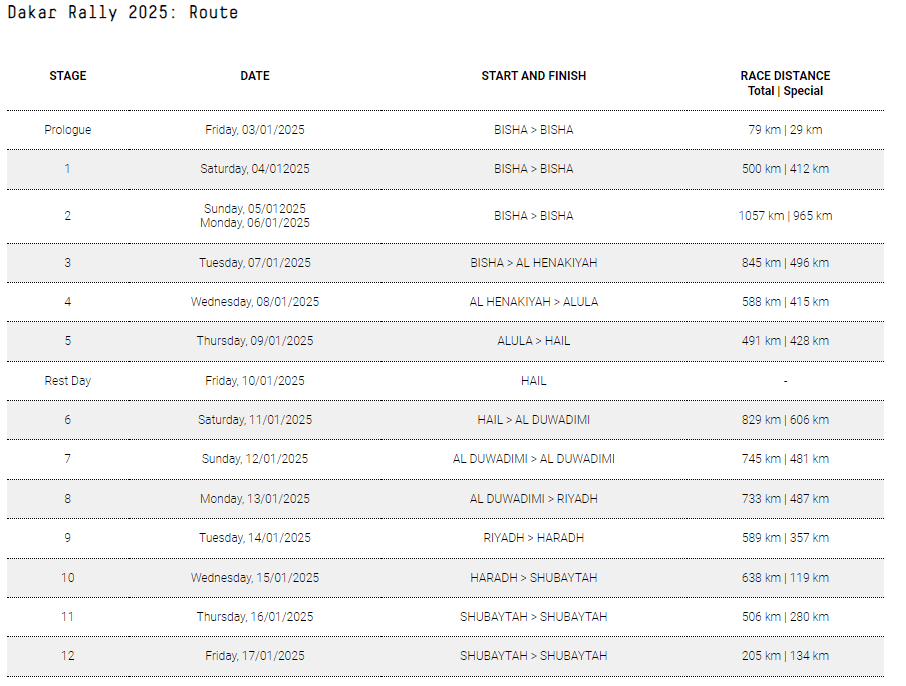 Dakar Rally 2025: Route

| STAGE | DATE | START AND FINISH | RACE DISTANCE Total \| Special |
|---|---|---|---|
| Prologue | Friday, 03/01/2025 | BISHA > BISHA | 79 km \| 29 km |
| 1 | Saturday, 04/012025 | BISHA > BISHA | 500 km \| 412 km |
| 2 | Sunday, 05/012025 Monday, 06/01/2025 | BISHA > BISHA | 1057 km \| 965 km |
| 3 | Tuesday, 07/01/2025 | BISHA > AL HENAKIYAH | 845 km \| 496 km |
| 4 | Wednesday, 08/01/2025 | AL HENAKIYAH > ALULA | 588 km \| 415 km |
| 5 | Thursday, 09/01/2025 | ALULA > HAIL | 491 km \| 428 km |
| Rest Day | Friday, 10/01/2025 | HAIL | - |
| 6 | Saturday, 11/01/2025 | HAIL > AL DUWADIMI | 829 km \| 606 km |
| 7 | Sunday, 12/01/2025 | AL DUWADIMI > AL DUWADIMI | 745 km \| 481 km |
| 8 | Monday, 13/01/2025 | AL DUWADIMI > RIYADH | 733 km \| 487 km |
| 9 | Tuesday, 14/01/2025 | RIYADH > HARADH | 589 km \| 357 km |
| 10 | Wednesday, 15/01/2025 | HARADH > SHUBAYTAH | 638 km \| 119 km |
| 11 | Thursday, 16/01/2025 | SHUBAYTAH > SHUBAYTAH | 506 km \| 280 km |
| 12 | Friday, 17/01/2025 | SHUBAYTAH > SHUBAYTAH | 205 km \| 134 km |